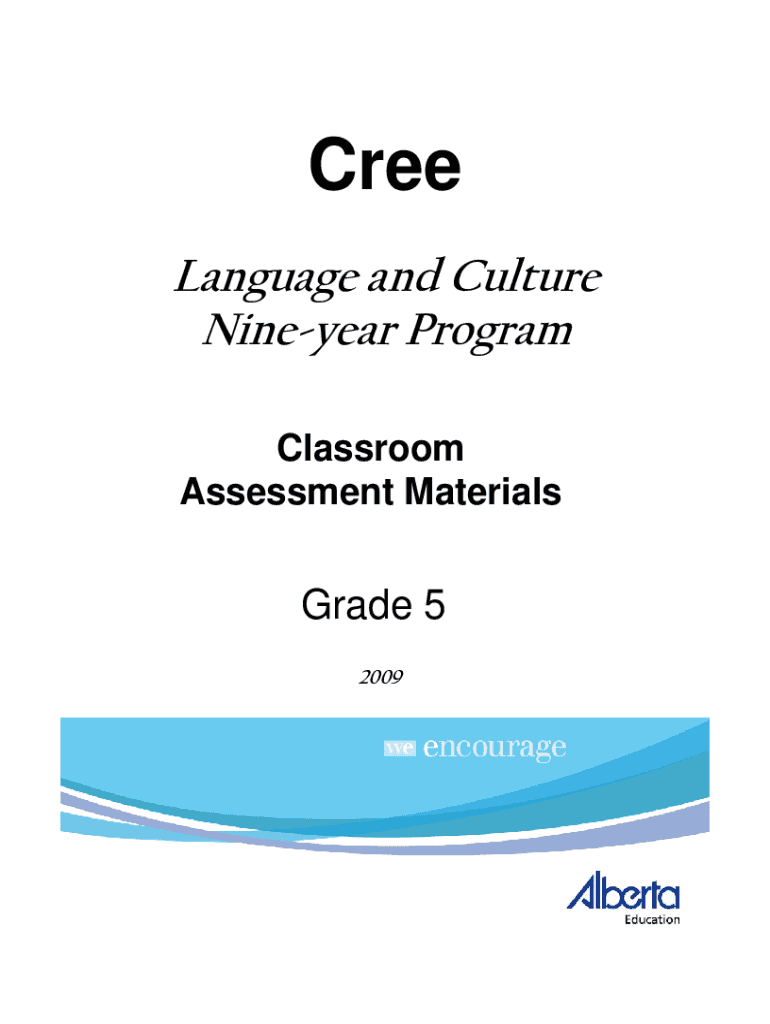 Cree

Language and Culture
Nine-year Program

Classroom
Assessment Materials

Grade 5

2009

we encourage

Alberta
Education